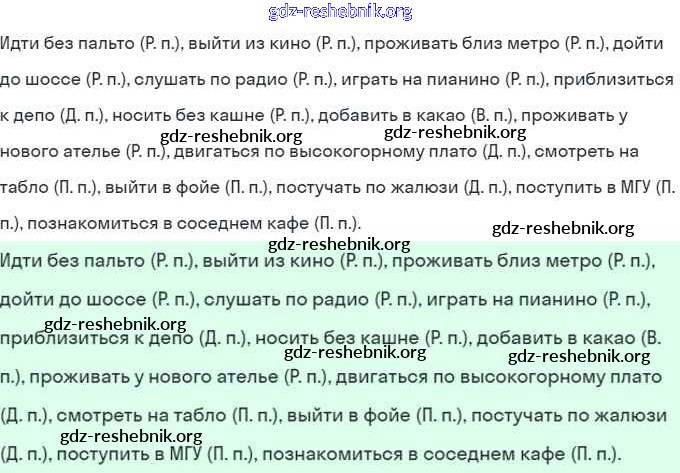 gdz-reshebnik.org

Идти без пальто (Р. п.), выйти из кино (Р. п.), проживать близ метро (Р. п.), дойти до шоссе (Р. п.), слушать по радио (Р. п.), играть на пианино (Р. п.), приблизиться к депо (Д. п.), носить без кашне (Р. п.), добавить в какао (В. п.), проживать у нового ателье (Р. п.), двигаться по высокогорному плато (Д. п.), смотреть на табло (П. п.), выйти в фойе (П. п.), постучать по жалюзи (Д. п.), поступить в МГУ (П. п.), познакомиться в соседнем кафе (П. п.).

gdz-reshebnik.org gdz-reshebnik.org gdz-reshebnik.org gdz-reshebnik.org

Идти без пальто (Р. п.), выйти из кино (Р. п.), проживать близ метро (Р. п.), дойти до шоссе (Р. п.), слушать по радио (Р. п.), играть на пианино (Р. п.), приблизиться к депо (Д. п.), носить без кашне (Р. п.), добавить в какао (В. п.), проживать у нового ателье (Р. п.), двигаться по высокогорному плато (Д. п.), смотреть на табло (П. п.), выйти в фойе (П. п.), постучать по жалюзи (Д. п.), поступить в МГУ (П. п.), познакомиться в соседнем кафе (П. п.).

gdz-reshebnik.org gdz-reshebnik.org gdz-reshebnik.org gdz-reshebnik.org